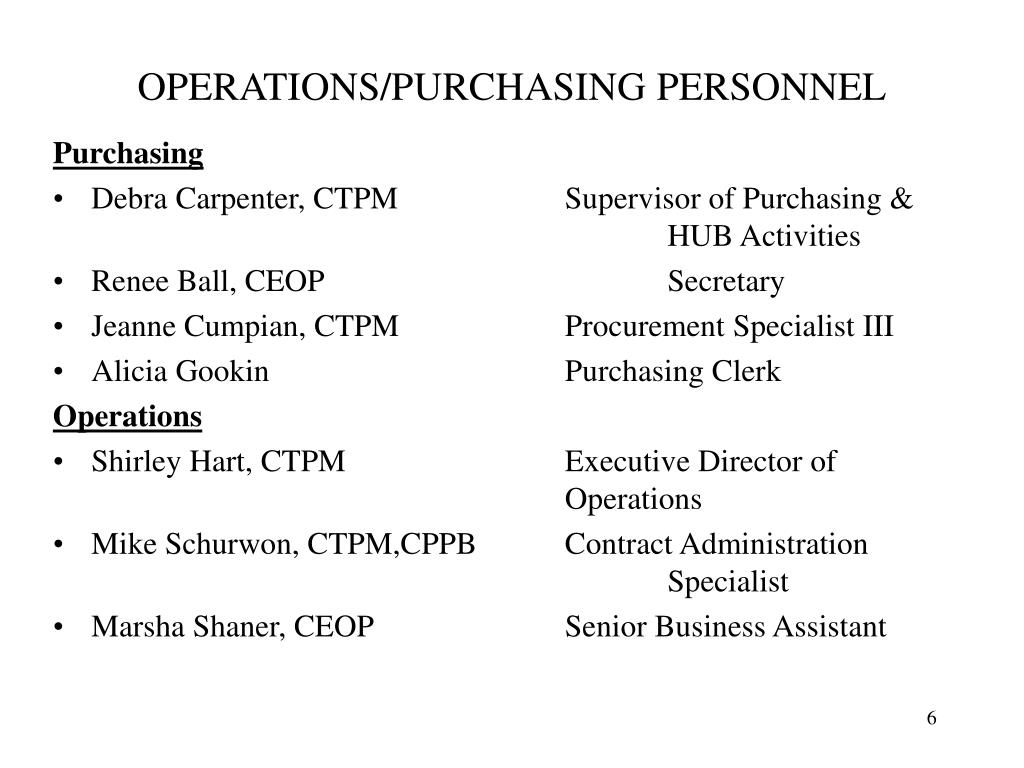 OPERATIONS/PURCHASING PERSONNEL

Purchasing

• Debra Carpenter, CTPM Supervisor of Purchasing & HUB Activities
• Renee Ball, CEOP Secretary
• Jeanne Cumpian, CTPM Procurement Specialist III
• Alicia Gookin Purchasing Clerk

Operations

• Shirley Hart, CTPM Executive Director of Operations
• Mike Schurwon, CTPM,CPPB Contract Administration Specialist
• Marsha Shaner, CEOP Senior Business Assistant

6